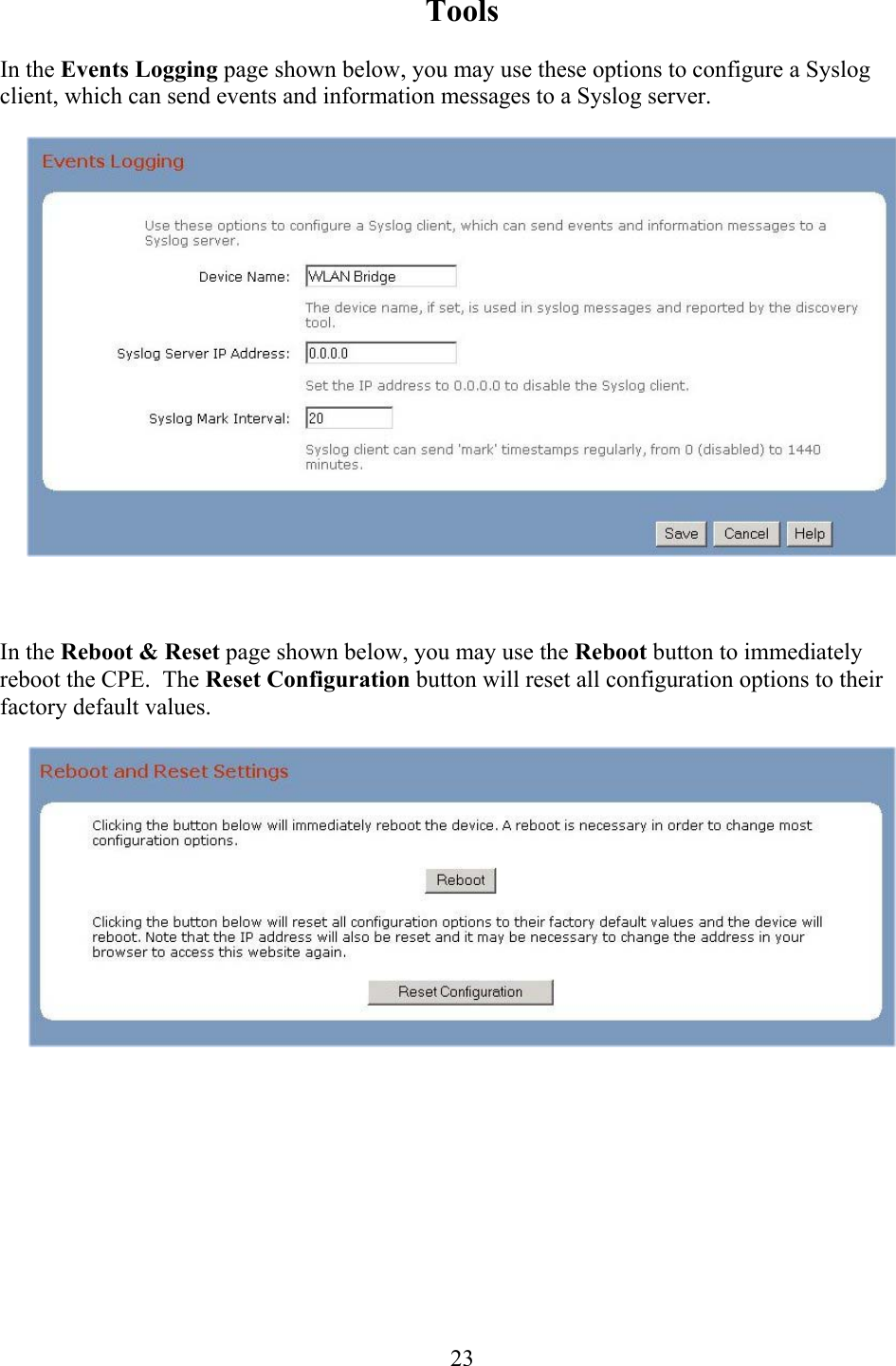 Tools

In the Events Logging page shown below, you may use these options to configure a Syslog client, which can send events and information messages to a Syslog server.

Events Logging

Use these options to configure a Syslog client, which can send events and information messages to a Syslog server.

Device Name: WLAN Bridge

The device name, if set, is used in syslog messages and reported by the discovery tool.

Syslog Server IP Address: 0.0.0.0

Set the IP address to 0.0.0.0 to disable the Syslog client.

Syslog Mark Interval: 20

Syslog client can send 'mark' timestamps regularly, from 0 (disabled) to 1440 minutes.

Save Cancel Help

In the Reboot & Reset page shown below, you may use the Reboot button to immediately reboot the CPE. The Reset Configuration button will reset all configuration options to their factory default values.

Reboot and Reset Settings

Clicking the button below will immediately reboot the device. A reboot is necessary in order to change most configuration options.

Reboot

Clicking the button below will reset all configuration options to their factory default values and the device will reboot. Note that the IP address will also be reset and it may be necessary to change the address in your browser to access this website again.

Reset Configuration

23